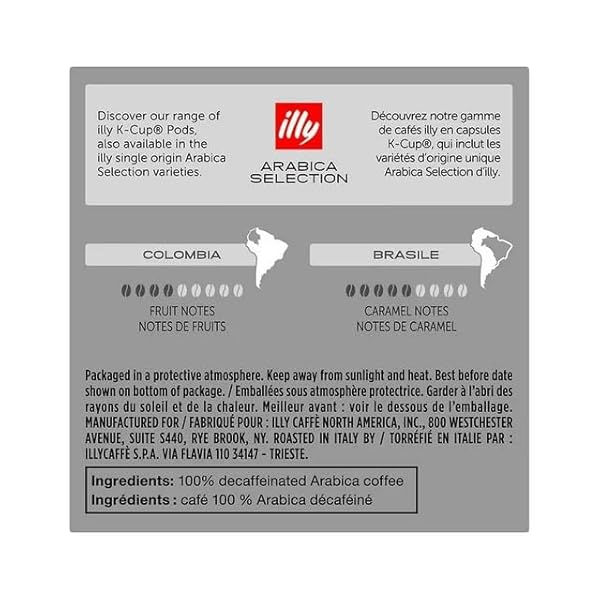 Discover our range of illy K-Cup® Pods, also available in the illy single origin Arabica Selection varieties.

illy
ARABICA SELECTION

Découvrez notre gamme de cafés illy en capsules K-Cup®, qui inclut les variétés d'origine unique Arabica Selection d'illy.

COLOMBIA

FRUIT NOTES
NOTES DE FRUITS

BRASILE

CARAMEL NOTES
NOTES DE CARAMEL

Packaged in a protective atmosphere. Keep away from sunlight and heat. Best before date shown on bottom of package. / Emballées sous atmosphère protectrice. Garder à l'abri des rayons du soleil et de la chaleur. Meilleur avant : voir le dessous de l'emballage. MANUFACTURED FOR / FABRIQUÉ POUR : ILLY CAFFÈ NORTH AMERICA, INC., 800 WESTCHESTER AVENUE, SUITE S440, RYE BROOK, NY. ROASTED IN ITALY BY / TORRÉFIÉ EN ITALIE PAR : ILLYCAFFÈ S.P.A. VIA FLAVIA 110 34147 - TRIESTE.

Ingredients: 100% decaffeinated Arabica coffee
Ingrédients : café 100 % Arabica décaféiné